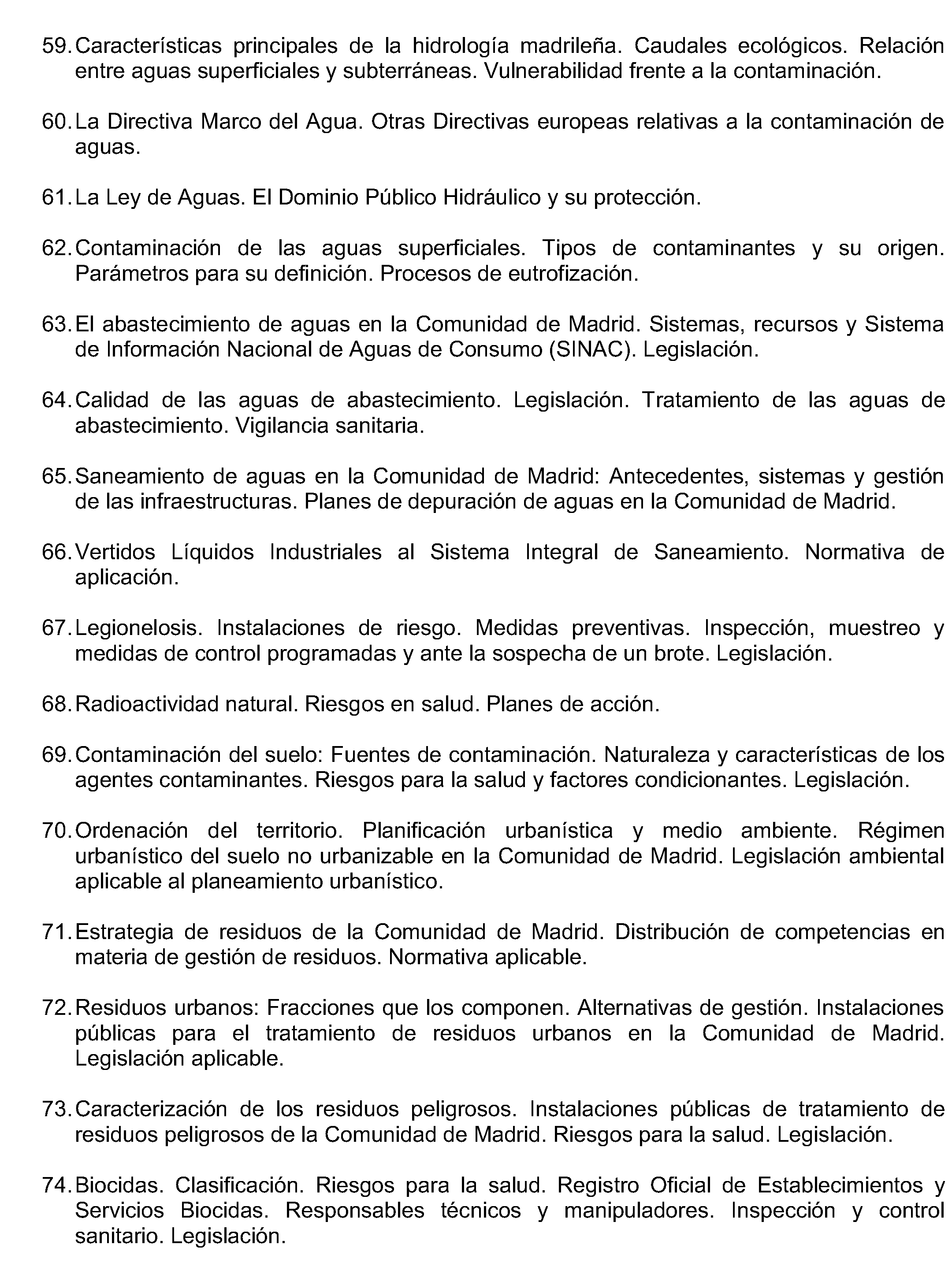 59. Características principales de la hidrología madrileña. Caudales ecológicos. Relación entre aguas superficiales y subterráneas. Vulnerabilidad frente a la contaminación.

60. La Directiva Marco del Agua. Otras Directivas europeas relativas a la contaminación de aguas.

61. La Ley de Aguas. El Dominio Público Hidráulico y su protección.

62. Contaminación de las aguas superficiales. Tipos de contaminantes y su origen. Parámetros para su definición. Procesos de eutrofización.

63. El abastecimiento de aguas en la Comunidad de Madrid. Sistemas, recursos y Sistema de Información Nacional de Aguas de Consumo (SINAC). Legislación.

64. Calidad de las aguas de abastecimiento. Legislación. Tratamiento de las aguas de abastecimiento. Vigilancia sanitaria.

65. Saneamiento de aguas en la Comunidad de Madrid: Antecedentes, sistemas y gestión de las infraestructuras. Planes de depuración de aguas en la Comunidad de Madrid.

66. Vertidos Líquidos Industriales al Sistema Integral de Saneamiento. Normativa de aplicación.

67. Legionelosis. Instalaciones de riesgo. Medidas preventivas. Inspección, muestreo y medidas de control programadas y ante la sospecha de un brote. Legislación.

68. Radioactividad natural. Riesgos en salud. Planes de acción.

69. Contaminación del suelo: Fuentes de contaminación. Naturaleza y características de los agentes contaminantes. Riesgos para la salud y factores condicionantes. Legislación.

70. Ordenación del territorio. Planificación urbanística y medio ambiente. Régimen urbanístico del suelo no urbanizable en la Comunidad de Madrid. Legislación ambiental aplicable al planeamiento urbanístico.

71. Estrategia de residuos de la Comunidad de Madrid. Distribución de competencias en materia de gestión de residuos. Normativa aplicable.

72. Residuos urbanos: Fracciones que los componen. Alternativas de gestión. Instalaciones públicas para el tratamiento de residuos urbanos en la Comunidad de Madrid. Legislación aplicable.

73. Caracterización de los residuos peligrosos. Instalaciones públicas de tratamiento de residuos peligrosos de la Comunidad de Madrid. Riesgos para la salud. Legislación.

74. Biocidas. Clasificación. Riesgos para la salud. Registro Oficial de Establecimientos y Servicios Biocidas. Responsables técnicos y manipuladores. Inspección y control sanitario. Legislación.